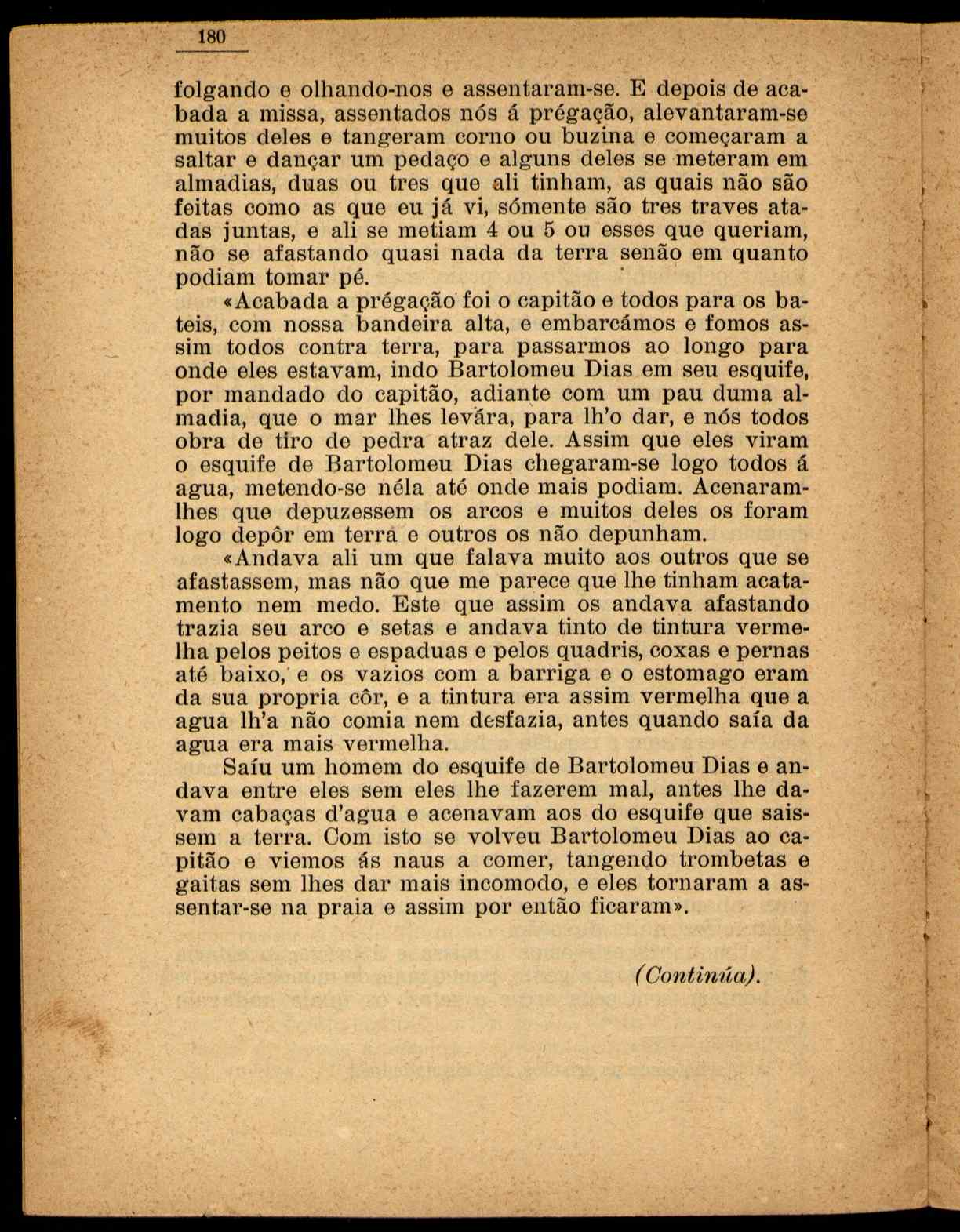 180

folgando e olhando-nos e assentaram-se. E depois de acabada a missa, assentados nós á prégação, alevantaram-se muitos deles e tangeram corno ou buzina e começaram a saltar e dançar um pedaço e alguns deles se meteram em almadias, duas ou tres que ali tinham, as quais não são feitas como as que eu já vi, sómente são tres traves atadas juntas, e ali se metiam 4 ou 5 ou esses que queriam, não se afastando quasi nada da terra senão em quanto podiam tomar pé.

«Acabada a prégação foi o capitão e todos para os bateis, com nossa bandeira alta, e embarcámos e fomos assim todos contra terra, para passarmos ao longo para onde eles estavam, indo Bartolomeu Dias em seu esquife, por mandado do capitão, adiante com um pau duma almadia, que o mar lhes levára, para lh'o dar, e nós todos obra de tiro de pedra atraz dele. Assim que eles viram o esquife de Bartolomeu Dias chegaram-se logo todos á agua, metendo-se néla até onde mais podiam. Acenaram-lhes que depuzessem os arcos e muitos deles os foram logo depôr em terra e outros os não depunham.

«Andava ali um que falava muito aos outros que se afastassem, mas não que me parece que lhe tinham acatamento nem medo. Este que assim os andava afastando trazia seu arco e setas e andava tinto de tintura vermelha pelos peitos e espaduas e pelos quadris, coxas e pernas até baixo, e os vazios com a barriga e o estomago eram da sua propria côr, e a tintura era assim vermelha que a agua lh'a não comia nem desfazia, antes quando saía da agua era mais vermelha.

Saíu um homem do esquife de Bartolomeu Dias e andava entre eles sem eles lhe fazerem mal, antes lhe davam cabaças d'agua e acenavam aos do esquife que saissem a terra. Com isto se volveu Bartolomeu Dias ao capitão e viemos ás naus a comer, tangendo trombetas e gaitas sem lhes dar mais incomodo, e eles tornaram a assentar-se na praia e assim por então ficaram».

(Continúa).